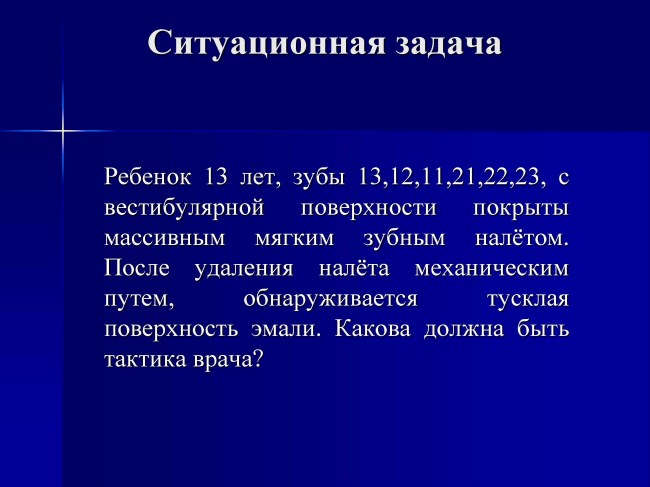 Ситуационная задача

Ребенок 13 лет, зубы 13,12,11,21,22,23, с вестибулярной поверхности покрыты массивным мягким зубным налётом. После удаления налёта механическим путем, обнаруживается тусклая поверхность эмали. Какова должна быть тактика врача?